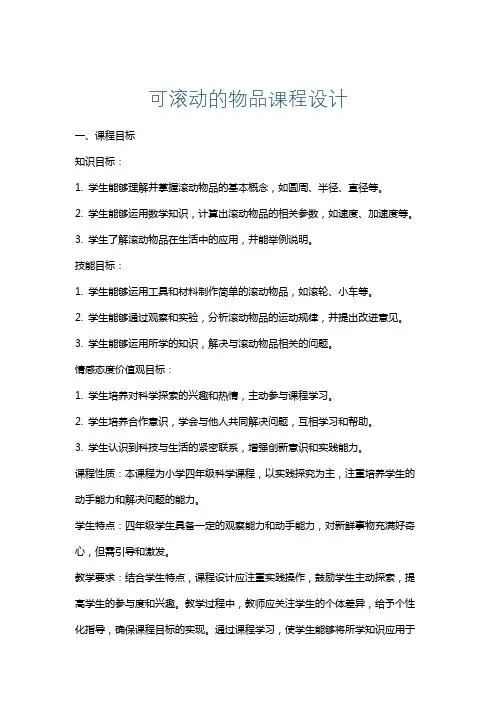 可滚动的物品课程设计

一、课程目标

知识目标：

1. 学生能够理解并掌握滚动物品的基本概念，如圆周、半径、直径等。

2. 学生能够运用数学知识，计算出滚动物品的相关参数，如速度、加速度等。

3. 学生了解滚动物品在生活中的应用，并能举例说明。

技能目标：

1. 学生能够运用工具和材料制作简单的滚动物品，如滚轮、小车等。

2. 学生能够通过观察和实验，分析滚动物品的运动规律，并提出改进意见。

3. 学生能够运用所学的知识，解决与滚动物品相关的问题。

情感态度价值观目标：

1. 学生培养对科学探索的兴趣和热情，主动参与课程学习。

2. 学生培养合作意识，学会与他人共同解决问题，互相学习和帮助。

3. 学生认识到科技与生活的紧密联系，增强创新意识和实践能力。

课程性质：本课程为小学四年级科学课程，以实践探究为主，注重培养学生的动手能力和解决问题的能力。

学生特点：四年级学生具备一定的观察能力和动手能力，对新鲜事物充满好奇心，但需引导和激发。

教学要求：结合学生特点，课程设计应注重实践操作，鼓励学生主动探索，提高学生的参与度和兴趣。教学过程中，教师应关注学生的个体差异，给予个性化指导，确保课程目标的实现。通过课程学习，使学生能够将所学知识应用于